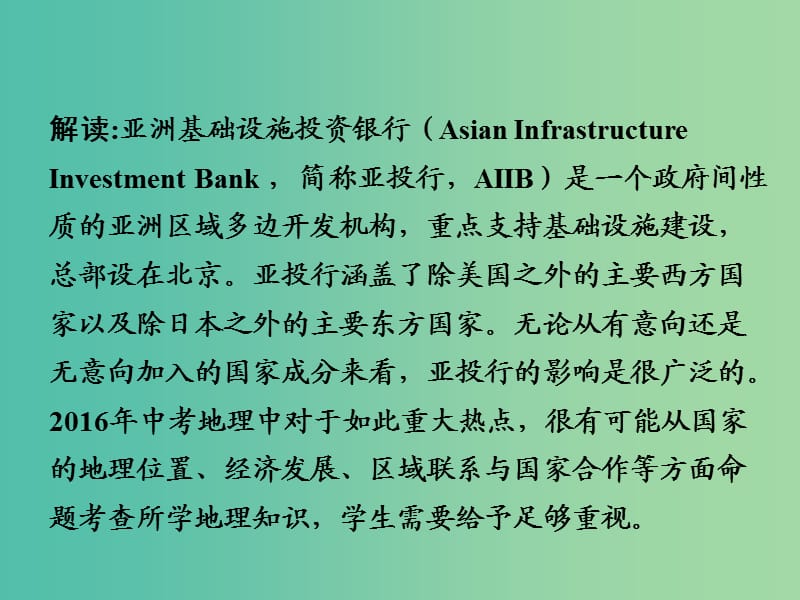 解读:亚洲基础设施投资银行（Asian Infrastructure Investment Bank ，简称亚投行，AIIB）是一个政府间性质的亚洲区域多边开发机构，重点支持基础设施建设，总部设在北京。亚投行涵盖了除美国之外的主要西方国家以及除日本之外的主要东方国家。无论从有意向还是无意向加入的国家成分来看，亚投行的影响是很广泛的。2016年中考地理中对于如此重大热点，很有可能从国家的地理位置、经济发展、区域联系与国家合作等方面命题考查所学地理知识，学生需要给予足够重视。